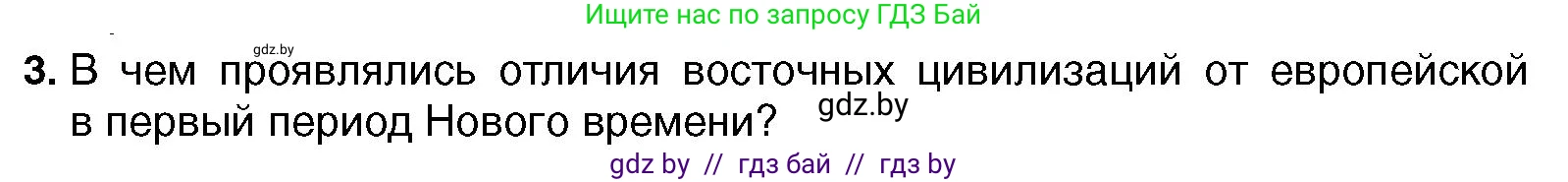 Ищите нас по запросу ГДЗ Бай

gdz.by

3. В чем проявлялись отличия восточных цивилизаций от европейской в первый период Нового времени?

gdz.by

gdz by // гдз бай // гдз by